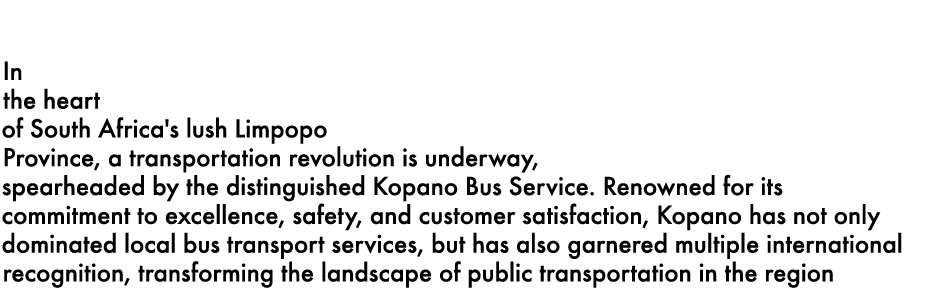 In the heart of South Africa's lush Limpopo Province, a transportation revolution is underway, spearheaded by the distinguished Kopano Bus Service. Renowned for its commitment to excellence, safety, and customer satisfaction, Kopano has not only dominated local bus transport services, but has also garnered multiple international recognition, transforming the landscape of public transportation in the region